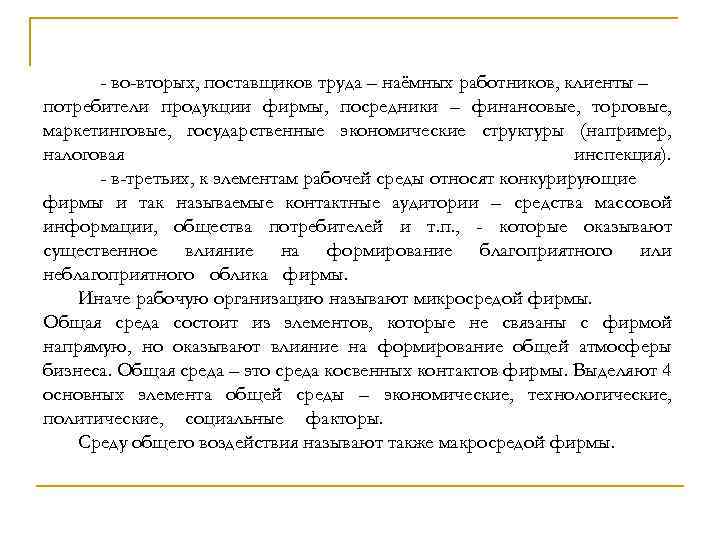 - во-вторых, поставщиков труда – наёмных работников, клиенты – потребители продукции фирмы, посредники – финансовые, торговые, маркетинговые, государственные экономические структуры (например, налоговая инспекция).

- в-третьих, к элементам рабочей среды относят конкурирующие фирмы и так называемые контактные аудитории – средства массовой информации, общества потребителей и т.п., - которые оказывают существенное влияние на формирование благоприятного или неблагоприятного облика фирмы.

Иначе рабочую организацию называют микросредой фирмы.

Общая среда состоит из элементов, которые не связаны с фирмой напрямую, но оказывают влияние на формирование общей атмосферы бизнеса. Общая среда – это среда косвенных контактов фирмы. Выделяют 4 основных элемента общей среды – экономические, технологические, политические, социальные факторы.

Среду общего воздействия называют также макросредой фирмы.